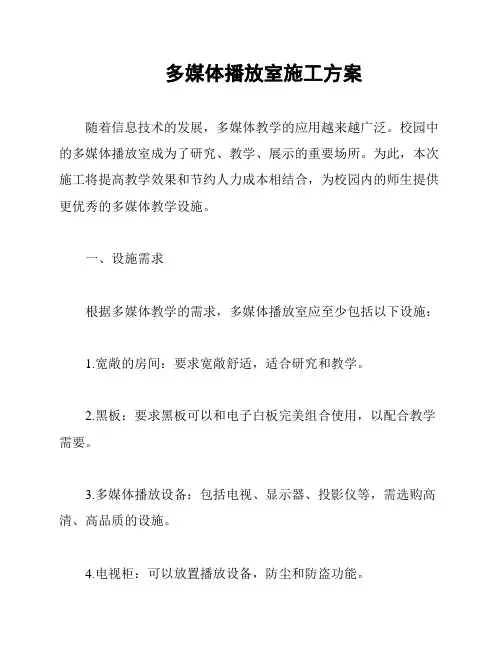 多媒体播放室施工方案

随着信息技术的发展，多媒体教学的应用越来越广泛。校园中的多媒体播放室成为了研究、教学、展示的重要场所。为此，本次施工将提高教学效果和节约人力成本相结合，为校园内的师生提供更优秀的多媒体教学设施。

一、设施需求

根据多媒体教学的需求，多媒体播放室应至少包括以下设施：

1.宽敞的房间：要求宽敞舒适，适合研究和教学。

2.黑板：要求黑板可以和电子白板完美组合使用，以配合教学需要。

3.多媒体播放设备：包括电视、显示器、投影仪等，需选购高清、高品质的设施。

4.电视柜：可以放置播放设备，防尘和防盗功能。